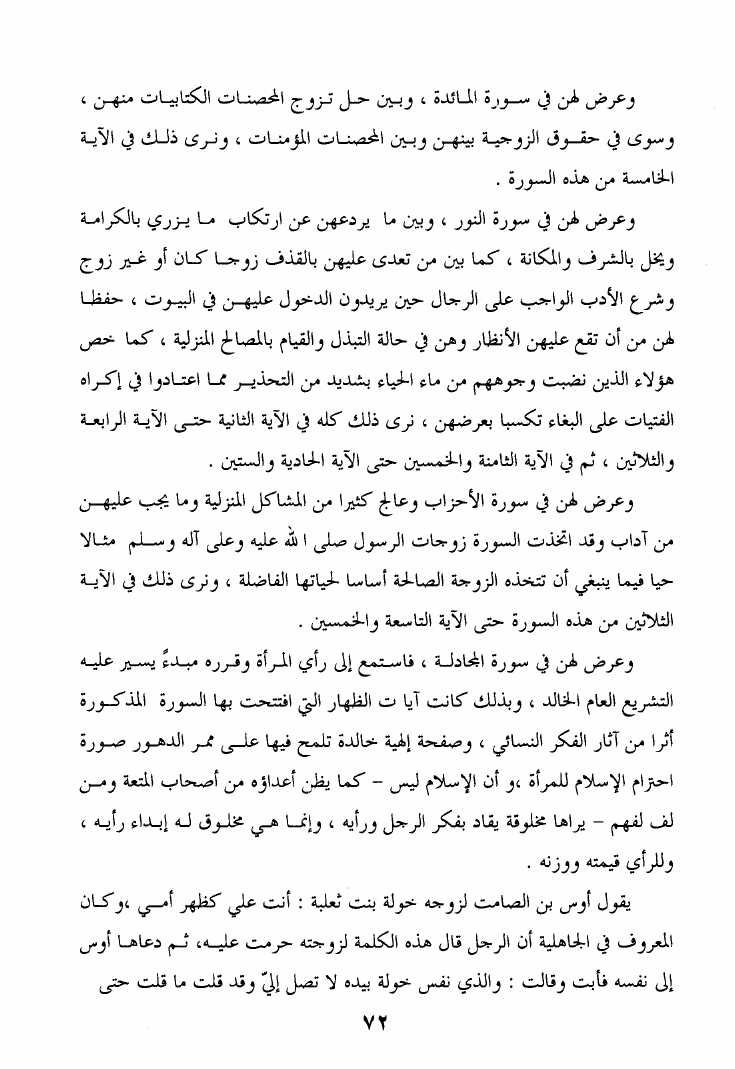 وعرض لهن في سورة المائدة ، وبين حل تزوج المحصنات الكتابيات منهن ، وسوى في حقوق الزوجية بينهن وبين المحصنات المؤمنات ، ونرى ذلك في الآية الخامسة من هذه السورة .

وعرض لهن في سورة النور ، وبين ما يردعهن عن ارتكاب ما يزري بالكرامة ويخل بالشرف والمكانة ، كما بين من تعدى عليهن بالقذف زوجا كان أو غير زوج وشرع الأدب الواجب على الرجال حين يريدون الدخول عليهن في البيوت ، حفظا لهن من أن تقع عليهن الأنظار وهن في حالة التبذل والقيام بالمصالح المنزلية ، كما خص هؤلاء الذين نضبت وجوههم من ماء الحياء بشديد من التحذير مما اعتادوا في إكراه الفتيات على البغاء تكسبا بعرضهن ، نرى ذلك كله في الآية الثانية حتى الآية الرابعة والثلاثين ، ثم في الآية الثامنة والخمسين حتى الآية الحادية والستين .

وعرض لهن في سورة الأحزاب وعالج كثيرا من المشاكل المنزلية وما يجب عليهن من آداب وقد اتخذت السورة زوجات الرسول صلى الله عليه وعلى آله وسلم مثالا حيا فيما ينبغي أن تتخذه الزوجة الصالحة أساسا لحياتها الفاضلة ، ونرى ذلك في الآية الثلاثين من هذه السورة حتى الآية التاسعة والخمسين .

وعرض لهن في سورة المجادلة ، فاستمع إلى رأي المرأة وقرره مبدءً يسير عليه التشريع العام الخالد ، وبذلك كانت آيا ت الظهار التي افتتحت بها السورة المذكورة أثرا من آثار الفكر النسائي ، وصفحة إلهية خالدة تلمح فيها على ممر الدهور صورة احترام الإسلام للمرأة ،و أن الإسلام ليس - كما يظن أعداؤه من أصحاب المتعة ومن لف لفهم - يراها مخلوقة يقاد بفكر الرجل ورأيه ، وإنما هي مخلوق له إبداء رأيه ، وللرأي قيمته ووزنه .

يقول أوس بن الصامت لزوجه خولة بنت ثعلبة : أنت علي كظهر أمي ،وكان المعروف في الجاهلية أن الرجل قال هذه الكلمة لزوجته حرمت عليه، ثم دعاها أوس إلى نفسه فأبت وقالت : والذي نفس خولة بيده لا تصل إليّ وقد قلت ما قلت حتى

٧٢